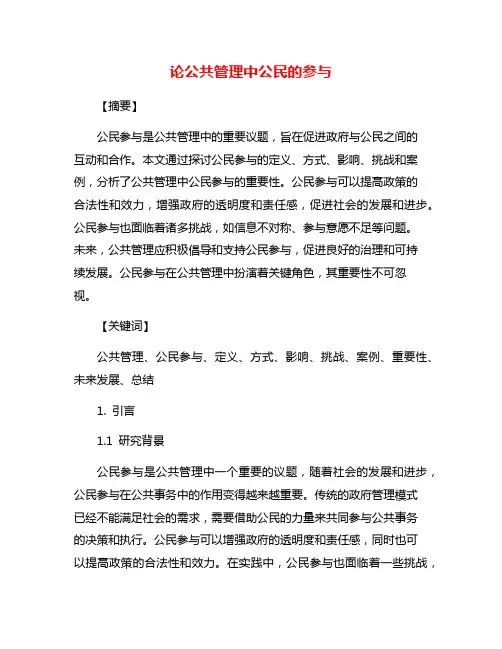 论公共管理中公民的参与

【摘要】

公民参与是公共管理中的重要议题，旨在促进政府与公民之间的互动和合作。本文通过探讨公民参与的定义、方式、影响、挑战和案例，分析了公共管理中公民参与的重要性。公民参与可以提高政策的合法性和效力，增强政府的透明度和责任感，促进社会的发展和进步。公民参与也面临着诸多挑战，如信息不对称、参与意愿不足等问题。未来，公共管理应积极倡导和支持公民参与，促进良好的治理和可持续发展。公民参与在公共管理中扮演着关键角色，其重要性不可忽视。

【关键词】

公共管理、公民参与、定义、方式、影响、挑战、案例、重要性、未来发展、总结

1. 引言

1.1 研究背景

公民参与是公共管理中一个重要的议题，随着社会的发展和进步，公民参与在公共事务中的作用变得越来越重要。传统的政府管理模式已经不能满足社会的需求，需要借助公民的力量来共同参与公共事务的决策和执行。公民参与可以增强政府的透明度和责任感，同时也可以提高政策的合法性和效力。在实践中，公民参与也面临着一些挑战，